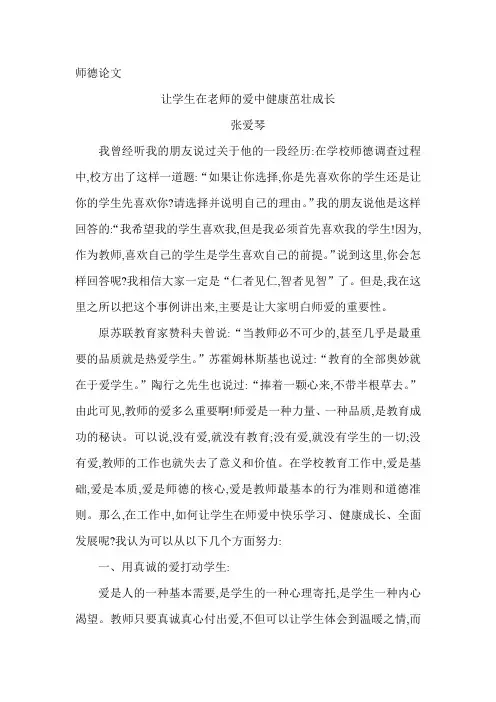 师德论文

让学生在老师的爱中健康茁壮成长

张爱琴

我曾经听我的朋友说过关于他的一段经历:在学校师德调查过程中,校方出了这样一道题:“如果让你选择,你是先喜欢你的学生还是让你的学生先喜欢你?请选择并说明自己的理由。”我的朋友说他是这样回答的:“我希望我的学生喜欢我,但是我必须首先喜欢我的学生!因为,作为教师,喜欢自己的学生是学生喜欢自己的前提。”说到这里,你会怎样回答呢?我相信大家一定是“仁者见仁,智者见智”了。但是,我在这里之所以把这个事例讲出来,主要是让大家明白师爱的重要性。

原苏联教育家赞科夫曾说:“当教师必不可少的,甚至几乎是最重要的品质就是热爱学生。”苏霍姆林斯基也说过:“教育的全部奥妙就在于爱学生。”陶行之先生也说过:“捧着一颗心来,不带半根草去。”由此可见,教师的爱多么重要啊!师爱是一种力量、一种品质,是教育成功的秘诀。可以说,没有爱,就没有教育;没有爱,就没有学生的一切;没有爱,教师的工作也就失去了意义和价值。在学校教育工作中,爱是基础,爱是本质,爱是师德的核心,爱是教师最基本的行为准则和道德准则。那么,在工作中,如何让学生在师爱中快乐学习、健康成长、全面发展呢?我认为可以从以下几个方面努力:

一、用真诚的爱打动学生:

爱是人的一种基本需要,是学生的一种心理寄托,是学生一种内心渴望。教师只要真诚真心付出爱,不但可以让学生体会到温暖之情,而